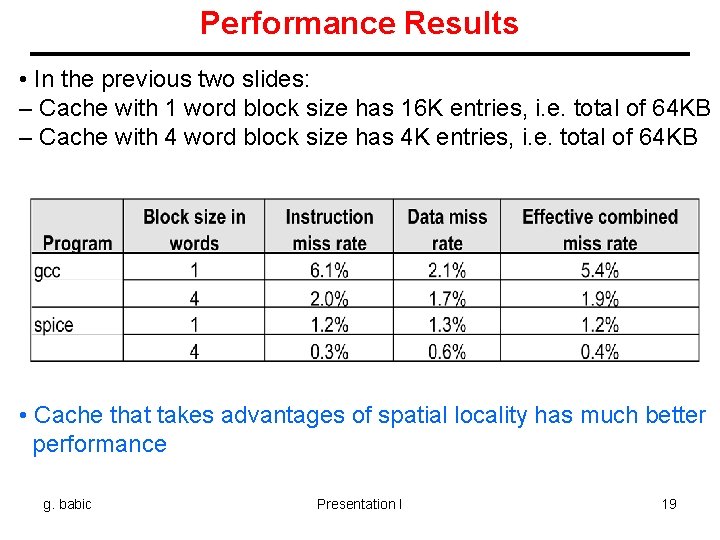 Performance Results

• In the previous two slides:
– Cache with 1 word block size has 16K entries, i.e. total of 64KB
– Cache with 4 word block size has 4K entries, i.e. total of 64KB

| Program | Block size in words | Instruction miss rate | Data miss rate | Effective combined miss rate |
|---|---|---|---|---|
| gcc | 1 | 6.1% | 2.1% | 5.4% |
| | 4 | 2.0% | 1.7% | 1.9% |
| spice | 1 | 1.2% | 1.3% | 1.2% |
| | 4 | 0.3% | 0.6% | 0.4% |

• Cache that takes advantages of spatial locality has much better performance

g. babic Presentation I 19